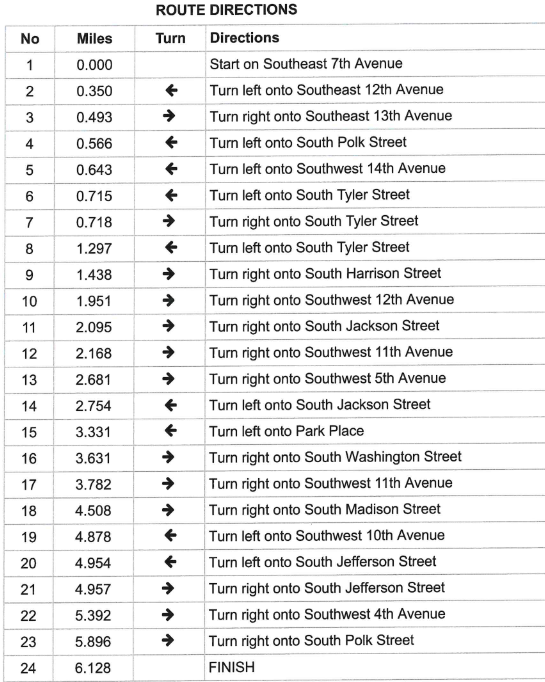 ROUTE DIRECTIONS

| No | Miles | Turn | Directions |
|---|---|---|---|
| 1 | 0.000 | | Start on Southeast 7th Avenue |
| 2 | 0.350 | ← | Turn left onto Southeast 12th Avenue |
| 3 | 0.493 | → | Turn right onto Southeast 13th Avenue |
| 4 | 0.566 | ← | Turn left onto South Polk Street |
| 5 | 0.643 | ← | Turn left onto Southwest 14th Avenue |
| 6 | 0.715 | ← | Turn left onto South Tyler Street |
| 7 | 0.718 | → | Turn right onto South Tyler Street |
| 8 | 1.297 | ← | Turn left onto South Tyler Street |
| 9 | 1.438 | → | Turn right onto South Harrison Street |
| 10 | 1.951 | → | Turn right onto Southwest 12th Avenue |
| 11 | 2.095 | → | Turn right onto South Jackson Street |
| 12 | 2.168 | → | Turn right onto Southwest 11th Avenue |
| 13 | 2.681 | → | Turn right onto Southwest 5th Avenue |
| 14 | 2.754 | ← | Turn left onto South Jackson Street |
| 15 | 3.331 | ← | Turn left onto Park Place |
| 16 | 3.631 | → | Turn right onto South Washington Street |
| 17 | 3.782 | → | Turn right onto Southwest 11th Avenue |
| 18 | 4.508 | → | Turn right onto South Madison Street |
| 19 | 4.878 | ← | Turn left onto Southwest 10th Avenue |
| 20 | 4.954 | ← | Turn left onto South Jefferson Street |
| 21 | 4.957 | → | Turn right onto South Jefferson Street |
| 22 | 5.392 | → | Turn right onto Southwest 4th Avenue |
| 23 | 5.896 | → | Turn right onto South Polk Street |
| 24 | 6.128 | | FINISH |